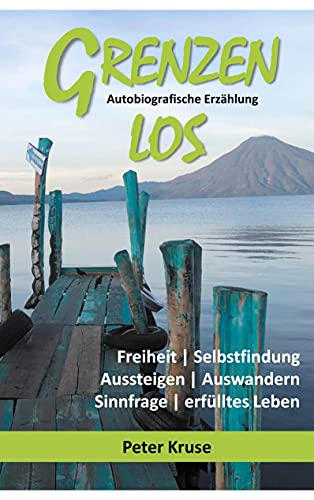 GRENZEN
Autobiografische Erzählung
LOS

Freiheit | Selbstfindung
Aussteigen | Auswandern
Sinnfrage | erfülltes Leben

Peter Kruse